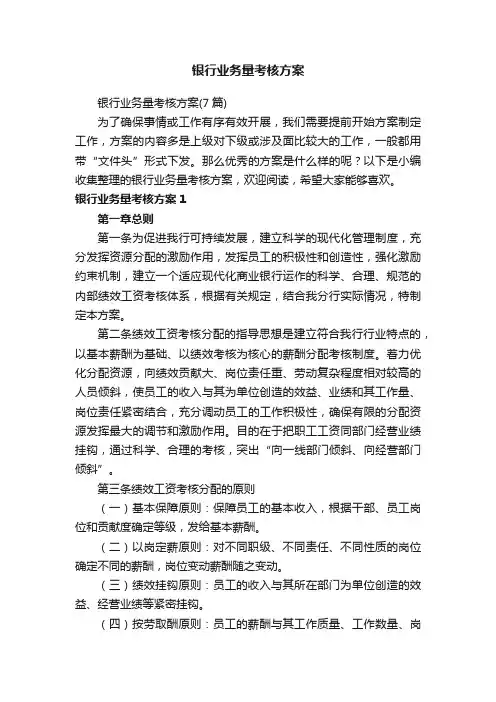 银行业务量考核方案

银行业务量考核方案(7 篇)

为了确保事情或工作有序有效开展，我们需要提前开始方案制定工作，方案的内容多是上级对下级或涉及面比较大的工作，一般都用带“文件头”形式下发。那么优秀的方案是什么样的呢？以下是小编收集整理的银行业务量考核方案，欢迎阅读，希望大家能够喜欢。

银行业务量考核方案 1

第一章总则

第一条为促进我行可持续发展，建立科学的现代化管理制度，充分发挥资源分配的激励作用，发挥员工的积极性和创造性，强化激励约束机制，建立一个适应现代化商业银行运作的科学、合理、规范的内部绩效工资考核体系，根据有关规定，结合我分行实际情况，特制定本方案。

第二条绩效工资考核分配的指导思想是建立符合我行行业特点的，以基本薪酬为基础、以绩效考核为核心的薪酬分配考核制度。着力优化分配资源，向绩效贡献大、岗位责任重、劳动复杂程度相对较高的人员倾斜，使员工的收入与其为单位创造的效益、业绩和其工作量、岗位责任紧密结合，充分调动员工的工作积极性，确保有限的分配资源发挥最大的调节和激励作用。目的在于把职工工资同部门经营业绩挂钩，通过科学、合理的考核，突出“向一线部门倾斜、向经营部门倾斜”。

第三条绩效工资考核分配的原则

（一）基本保障原则：保障员工的基本收入，根据干部、员工岗位和贡献度确定等级，发给基本薪酬。

（二）以岗定薪原则：对不同职级、不同责任、不同性质的岗位确定不同的薪酬，岗位变动薪酬随之变动。

（三）绩效挂钩原则：员工的收入与其所在部门为单位创造的效益、经营业绩等紧密挂钩。

（四）按劳取酬原则：员工的薪酬与其工作质量、工作数量、岗